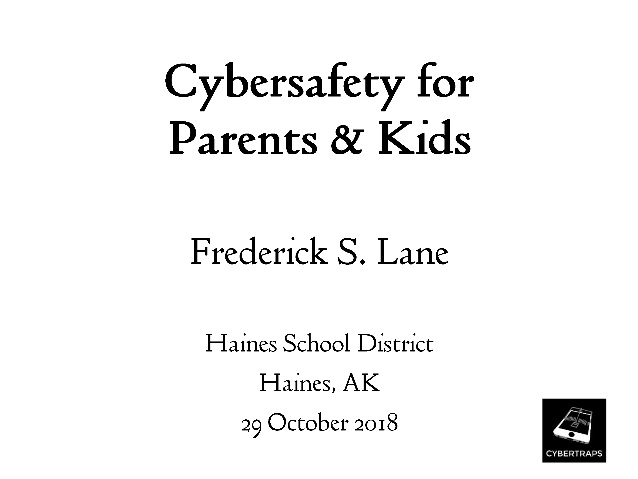 Cybersafety for Parents & Kids

Frederick S. Lane

Haines School District
Haines, AK
29 October 2018

CYBERTRAPS